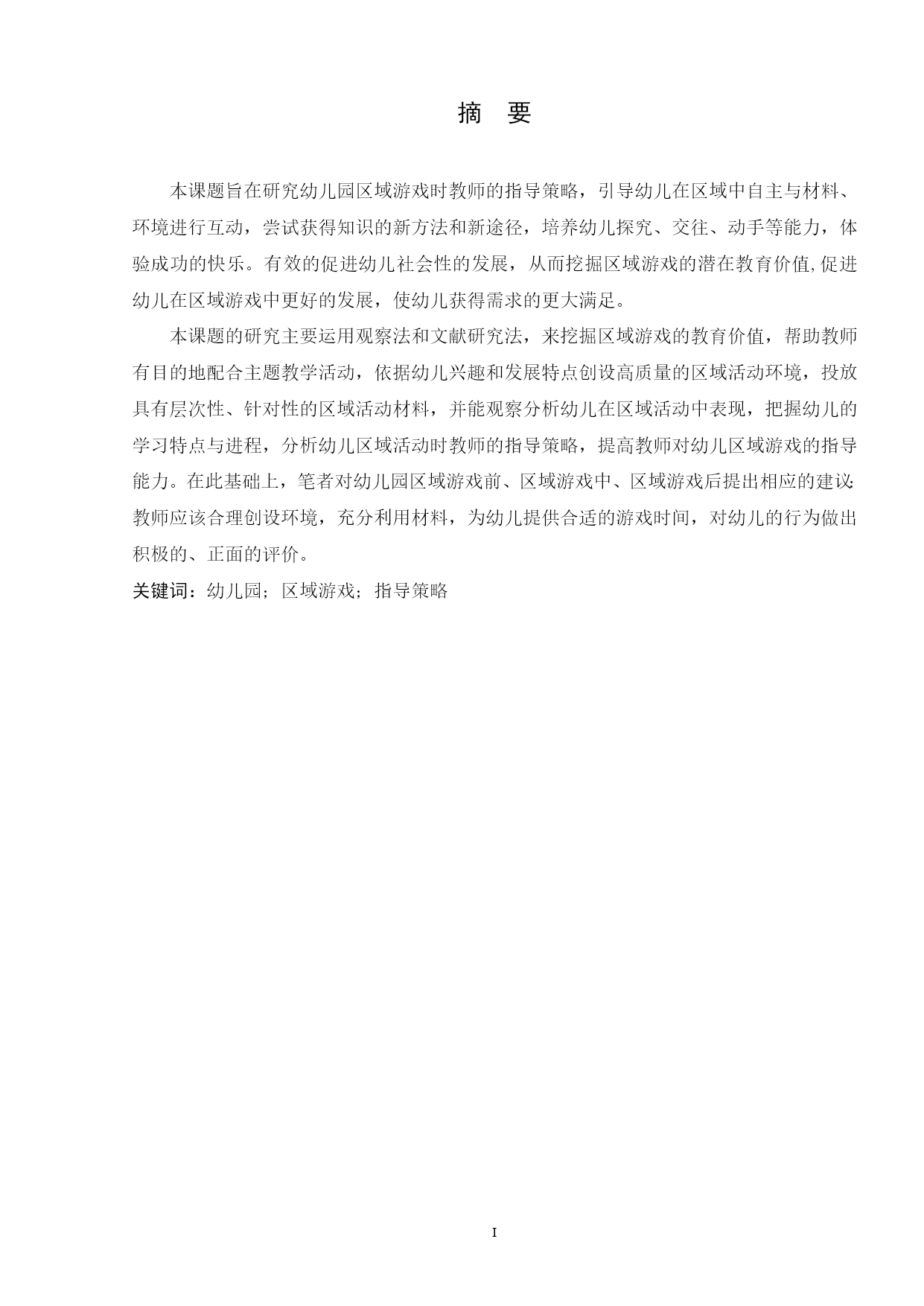 摘 要

本课题旨在研究幼儿园区域游戏时教师的指导策略，引导幼儿在区域中自主与材料、环境进行互动，尝试获得知识的新方法和新途径，培养幼儿探究、交往、动手等能力，体验成功的快乐。有效的促进幼儿社会性的发展，从而挖掘区域游戏的潜在教育价值,促进幼儿在区域游戏中更好的发展，使幼儿获得需求的更大满足。

本课题的研究主要运用观察法和文献研究法，来挖掘区域游戏的教育价值，帮助教师有目的地配合主题教学活动，依据幼儿兴趣和发展特点创设高质量的区域活动环境，投放具有层次性、针对性的区域活动材料，并能观察分析幼儿在区域活动中表现，把握幼儿的学习特点与进程，分析幼儿区域活动时教师的指导策略，提高教师对幼儿区域游戏的指导能力。在此基础上，笔者对幼儿园区域游戏前、区域游戏中、区域游戏后提出相应的建议:教师应该合理创设环境，充分利用材料，为幼儿提供合适的游戏时间，对幼儿的行为做出积极的、正面的评价。

关键词：幼儿园；区域游戏；指导策略

I